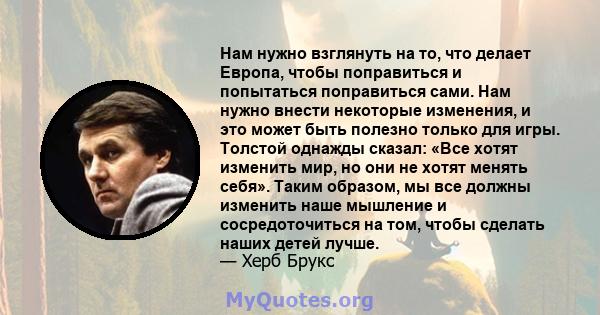 Нам нужно взглянуть на то, что делает Европа, чтобы поправиться и попытаться поправиться сами. Нам нужно внести некоторые изменения, и это может быть полезно только для игры. Толстой однажды сказал: «Все хотят изменить мир, но они не хотят менять себя». Таким образом, мы все должны изменить наше мышление и сосредоточиться на том, чтобы сделать наших детей лучше.
— Херб Брукс

MyQuotes.org